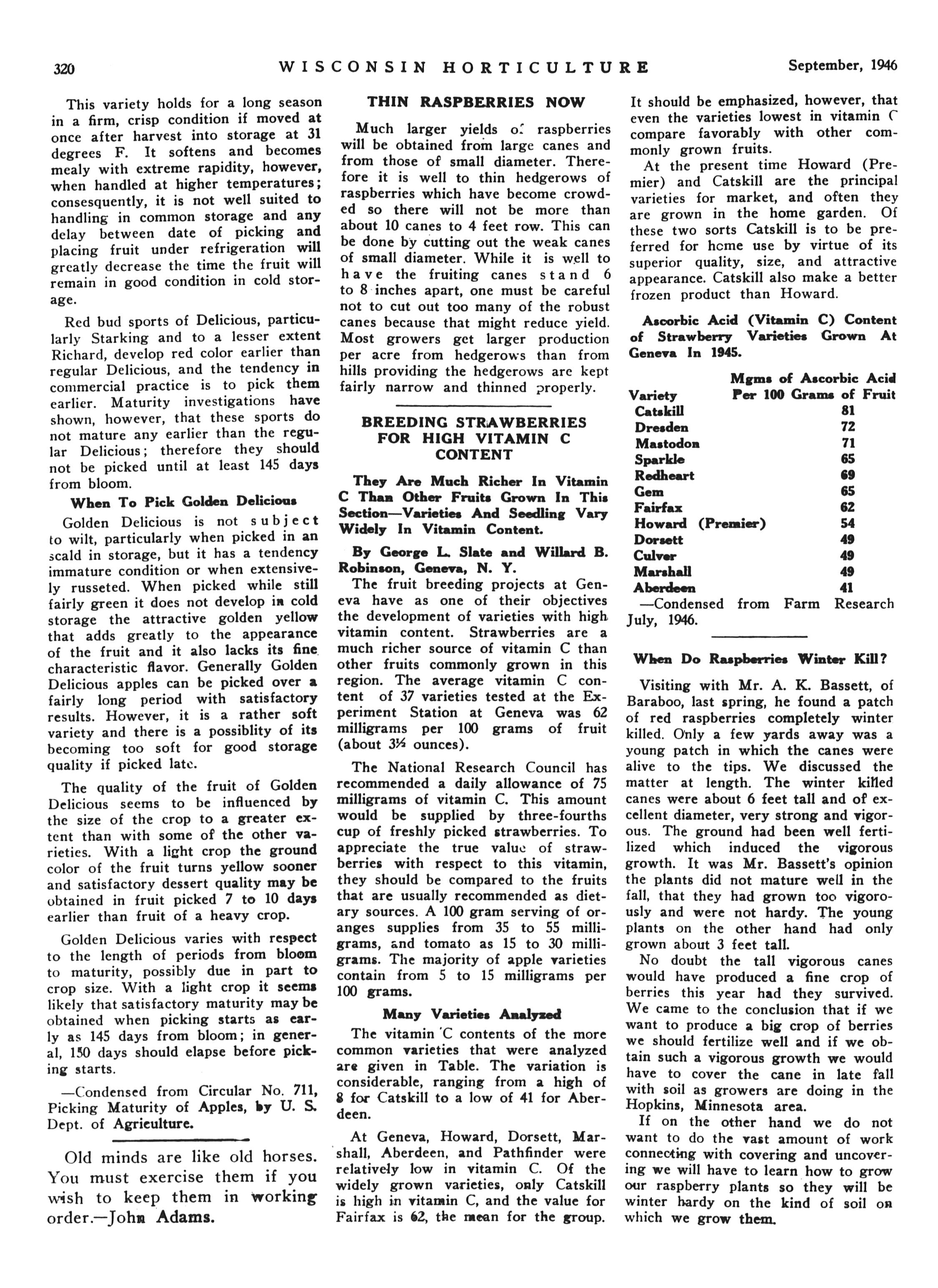 320 WISCONSIN HORTICULTURE September, 1946

This variety holds for a long season in a firm, crisp condition if moved at once after harvest into storage at 31 degrees F. It softens and becomes mealy with extreme rapidity, however, when handled at higher temperatures; consesquently, it is not well suited to handling in common storage and any delay between date of picking and placing fruit under refrigeration will greatly decrease the time the fruit will remain in good condition in cold storage.

Red bud sports of Delicious, particularly Starking and to a lesser extent Richard, develop red color earlier than regular Delicious, and the tendency in commercial practice is to pick them earlier. Maturity investigations have shown, however, that these sports do not mature any earlier than the regular Delicious; therefore they should not be picked until at least 145 days from bloom.

When To Pick Golden Delicious

Golden Delicious is not subject to wilt, particularly when picked in an scald in storage, but it has a tendency immature condition or when extensively russeted. When picked while still fairly green it does not develop in cold storage the attractive golden yellow that adds greatly to the appearance of the fruit and it also lacks its fine characteristic flavor. Generally Golden Delicious apples can be picked over a fairly long period with satisfactory results. However, it is a rather soft variety and there is a possiblity of its becoming too soft for good storage quality if picked late.

The quality of the fruit of Golden Delicious seems to be influenced by the size of the crop to a greater extent than with some of the other varieties. With a light crop the ground color of the fruit turns yellow sooner and satisfactory dessert quality may be obtained in fruit picked 7 to 10 days earlier than fruit of a heavy crop.

Golden Delicious varies with respect to the length of periods from bloom to maturity, possibly due in part to crop size. With a light crop it seems likely that satisfactory maturity may be obtained when picking starts as early as 145 days from bloom; in general, 150 days should elapse before picking starts.

—Condensed from Circular No. 711, Picking Maturity of Apples, by U. S. Dept. of Agriculture.

Old minds are like old horses. You must exercise them if you wish to keep them in working order.—John Adams.

THIN RASPBERRIES NOW

Much larger yields of raspberries will be obtained from large canes and from those of small diameter. Therefore it is well to thin hedgerows of raspberries which have become crowded so there will not be more than about 10 canes to 4 feet row. This can be done by cutting out the weak canes of small diameter. While it is well to have the fruiting canes stand 6 to 8 inches apart, one must be careful not to cut out too many of the robust canes because that might reduce yield. Most growers get larger production per acre from hedgerows than from hills providing the hedgerows are kept fairly narrow and thinned properly.

BREEDING STRAWBERRIES FOR HIGH VITAMIN C CONTENT

They Are Much Richer In Vitamin C Than Other Fruits Grown In This Section—Varieties And Seedling Vary Widely In Vitamin Content.

By George L. Slate and Willard B. Robinson, Geneva, N. Y.

The fruit breeding projects at Geneva have as one of their objectives the development of varieties with high vitamin content. Strawberries are a much richer source of vitamin C than other fruits commonly grown in this region. The average vitamin C content of 37 varieties tested at the Experiment Station at Geneva was 62 milligrams per 100 grams of fruit (about 3½ ounces).

The National Research Council has recommended a daily allowance of 75 milligrams of vitamin C. This amount would be supplied by three-fourths cup of freshly picked strawberries. To appreciate the true value of strawberries with respect to this vitamin, they should be compared to the fruits that are usually recommended as dietary sources. A 100 gram serving of oranges supplies from 35 to 55 milligrams, and tomato as 15 to 30 milligrams. The majority of apple varieties contain from 5 to 15 milligrams per 100 grams.

Many Varieties Analyzed

The vitamin C contents of the more common varieties that were analyzed are given in Table. The variation is considerable, ranging from a high of 8 for Catskill to a low of 41 for Aberdeen.

At Geneva, Howard, Dorsett, Marshall, Aberdeen, and Pathfinder were relatively low in vitamin C. Of the widely grown varieties, only Catskill is high in vitamin C, and the value for Fairfax is 62, the mean for the group.

It should be emphasized, however, that even the varieties lowest in vitamin C compare favorably with other commonly grown fruits.

At the present time Howard (Premier) and Catskill are the principal varieties for market, and often they are grown in the home garden. Of these two sorts Catskill is to be preferred for home use by virtue of its superior quality, size, and attractive appearance. Catskill also make a better frozen product than Howard.

Ascorbic Acid (Vitamin C) Content of Strawberry Varieties Grown At Geneva In 1945.

| Variety | Mgms of Ascorbic Acid Per 100 Grams of Fruit |
|---|---|
| Catskill | 81 |
| Dresden | 72 |
| Mastodon | 71 |
| Sparkle | 65 |
| Redheart | 69 |
| Gem | 65 |
| Fairfax | 62 |
| Howard (Premier) | 54 |
| Dorsett | 49 |
| Culver | 49 |
| Marshall | 49 |
| Aberdeen | 41 |

—Condensed from Farm Research July, 1946.

When Do Raspberries Winter Kill?

Visiting with Mr. A. K. Bassett, of Baraboo, last spring, he found a patch of red raspberries completely winter killed. Only a few yards away was a young patch in which the canes were alive to the tips. We discussed the matter at length. The winter killed canes were about 6 feet tall and of excellent diameter, very strong and vigorous. The ground had been well fertilized which induced the vigorous growth. It was Mr. Bassett's opinion the plants did not mature well in the fall, that they had grown too vigorously and were not hardy. The young plants on the other hand had only grown about 3 feet tall.

No doubt the tall vigorous canes would have produced a fine crop of berries this year had they survived. We came to the conclusion that if we want to produce a big crop of berries we should fertilize well and if we obtain such a vigorous growth we would have to cover the cane in late fall with soil as growers are doing in the Hopkins, Minnesota area.

If on the other hand we do not want to do the vast amount of work connecting with covering and uncovering we will have to learn how to grow our raspberry plants so they will be winter hardy on the kind of soil on which we grow them.